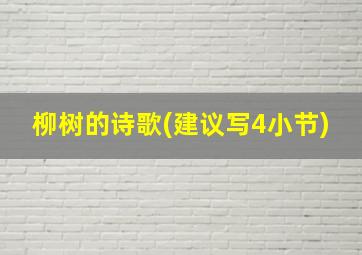 柳树的诗歌(建议写4小节)